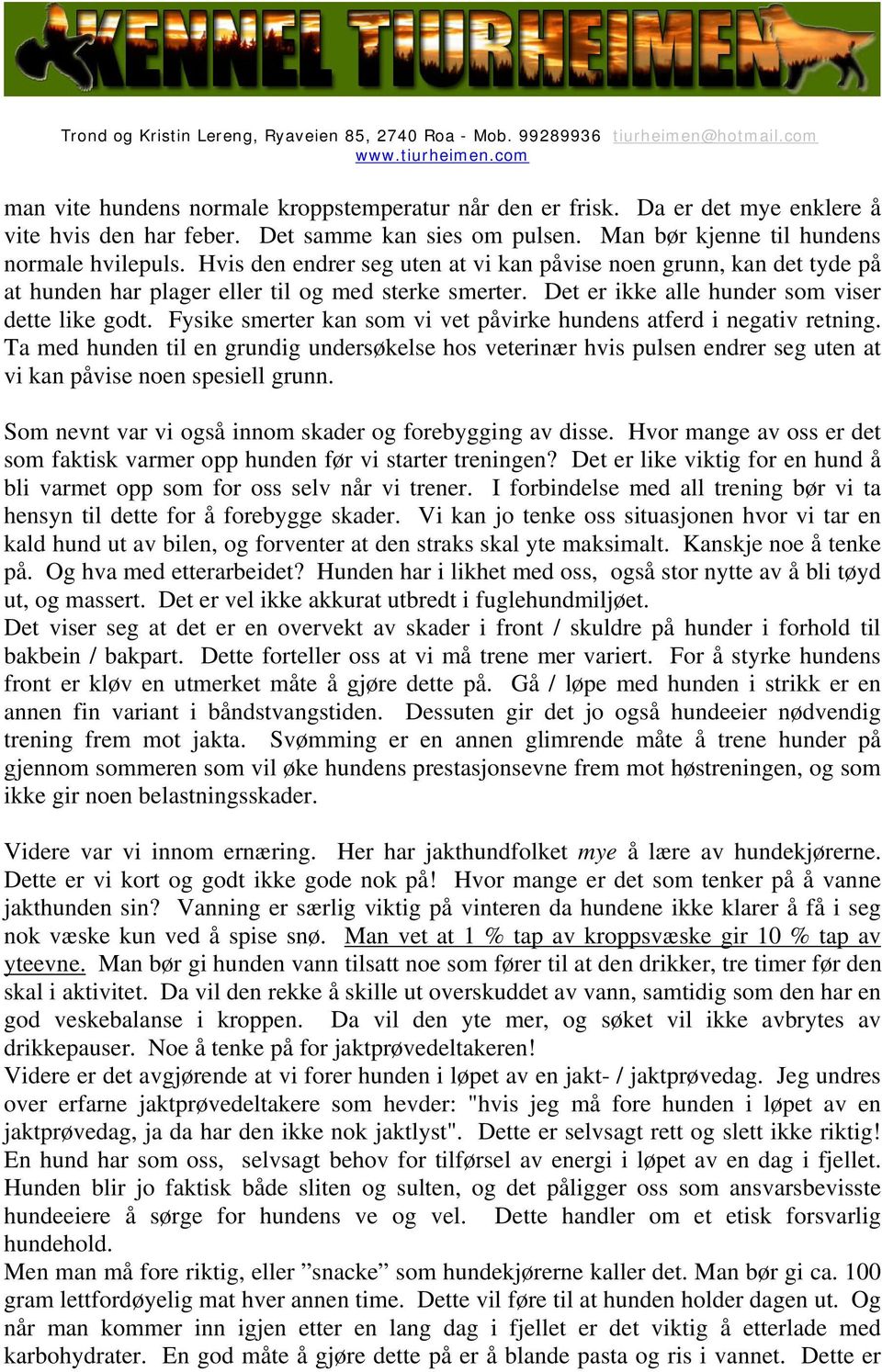 KENNEL TIURHEIMEN

Trond og Kristin Lereng, Ryaveien 85, 2740 Roa - Mob. 99289936 tiurheimen@hotmail.com
www.tiurheimen.com

man vite hundens normale kroppstemperatur når den er frisk. Da er det mye enklere å vite hvis den har feber. Det samme kan sies om pulsen. Man bør kjenne til hundens normale hvilepuls. Hvis den endrer seg uten at vi kan påvise noen grunn, kan det tyde på at hunden har plager eller til og med sterke smerter. Det er ikke alle hunder som viser dette like godt. Fysike smerter kan som vi vet påvirke hundens atferd i negativ retning. Ta med hunden til en grundig undersøkelse hos veterinær hvis pulsen endrer seg uten at vi kan påvise noen spesiell grunn.

Som nevnt var vi også innom skader og forebygging av disse. Hvor mange av oss er det som faktisk varmer opp hunden før vi starter treningen? Det er like viktig for en hund å bli varmet opp som for oss selv når vi trener. I forbindelse med all trening bør vi ta hensyn til dette for å forebygge skader. Vi kan jo tenke oss situasjonen hvor vi tar en kald hund ut av bilen, og forventer at den straks skal yte maksimalt. Kanskje noe å tenke på. Og hva med etterarbeidet? Hunden har i likhet med oss, også stor nytte av å bli tøyd ut, og massert. Det er vel ikke akkurat utbredt i fuglehundmiljøet.
Det viser seg at det er en overvekt av skader i front / skuldre på hunder i forhold til bakbein / bakpart. Dette forteller oss at vi må trene mer variert. For å styrke hundens front er kløv en utmerket måte å gjøre dette på. Gå / løpe med hunden i strikk er en annen fin variant i båndstvangstiden. Dessuten gir det jo også hundeeier nødvendig trening frem mot jakta. Svømming er en annen glimrende måte å trene hunder på gjennom sommeren som vil øke hundens prestasjonsevne frem mot høstreningen, og som ikke gir noen belastningsskader.

Videre var vi innom ernæring. Her har jakthundfolket mye å lære av hundekjørerne. Dette er vi kort og godt ikke gode nok på! Hvor mange er det som tenker på å vanne jakthunden sin? Vanning er særlig viktig på vinteren da hundene ikke klarer å få i seg nok væske kun ved å spise snø. Man vet at 1 % tap av kroppsvæske gir 10 % tap av yteevne. Man bør gi hunden vann tilsatt noe som fører til at den drikker, tre timer før den skal i aktivitet. Da vil den rekke å skille ut overskuddet av vann, samtidig som den har en god veskebalanse i kroppen. Da vil den yte mer, og søket vil ikke avbrytes av drikkepauser. Noe å tenke på for jaktprøvedeltakeren!
Videre er det avgjørende at vi forer hunden i løpet av en jakt- / jaktprøvedag. Jeg undres over erfarne jaktprøvedeltakere som hevder: "hvis jeg må fore hunden i løpet av en jaktprøvedag, ja da har den ikke nok jaktlyst". Dette er selvsagt rett og slett ikke riktig! En hund har som oss, selvsagt behov for tilførsel av energi i løpet av en dag i fjellet. Hunden blir jo faktisk både sliten og sulten, og det påligger oss som ansvarsbevisste hundeeiere å sørge for hundens ve og vel. Dette handler om et etisk forsvarlig hundehold.
Men man må fore riktig, eller ”snacke” som hundekjørerne kaller det. Man bør gi ca. 100 gram lettfordøyelig mat hver annen time. Dette vil føre til at hunden holder dagen ut. Og når man kommer inn igjen etter en lang dag i fjellet er det viktig å etterlade med karbohydrater. En god måte å gjøre dette på er å blande pasta og ris i vannet. Dette er